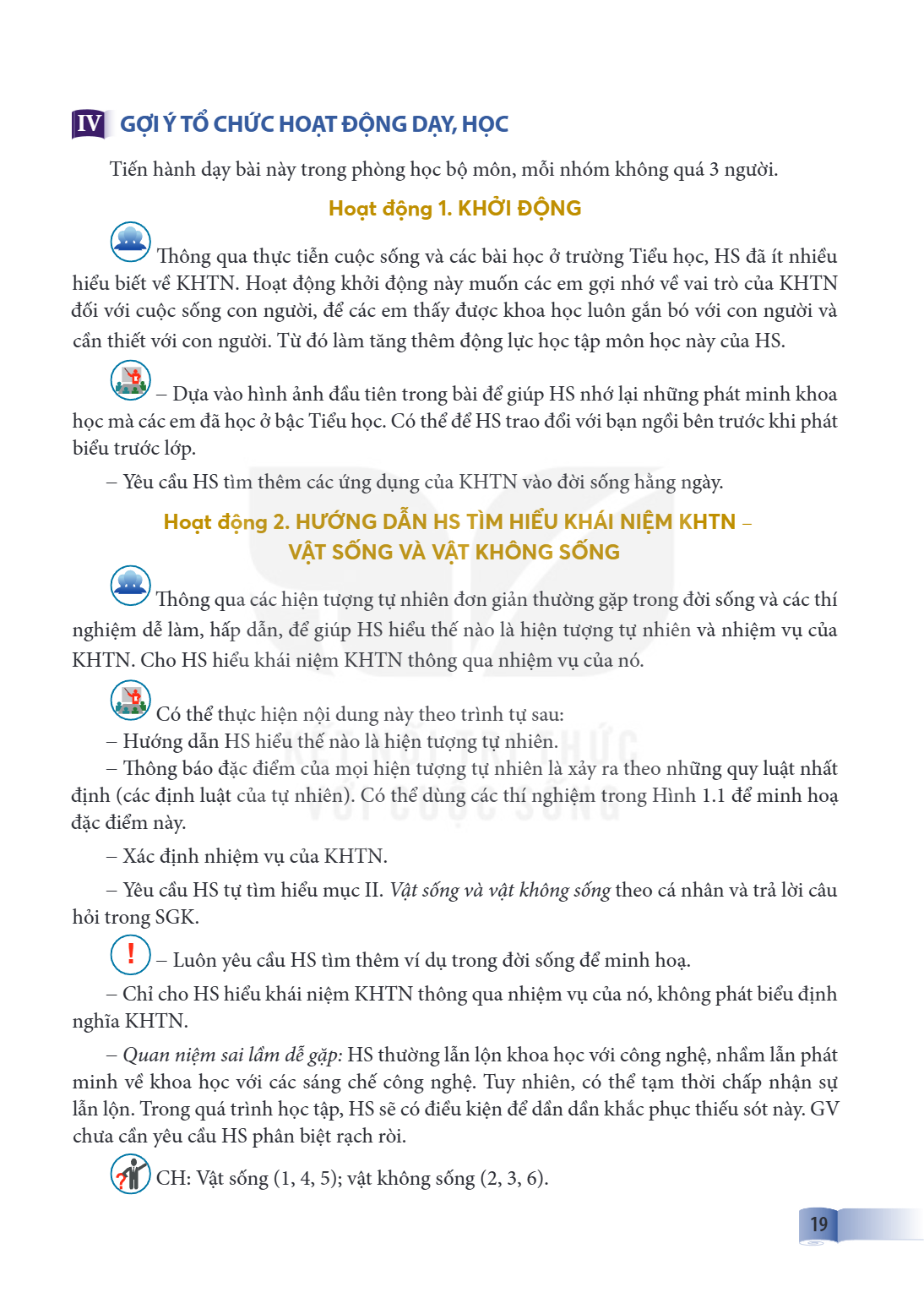 IV GỢI Ý TỔ CHỨC HOẠT ĐỘNG DẠY, HỌC

Tiến hành dạy bài này trong phòng học bộ môn, mỗi nhóm không quá 3 người.

Hoạt động 1. KHỞI ĐỘNG

Thông qua thực tiễn cuộc sống và các bài học ở trường Tiểu học, HS đã ít nhiều hiểu biết về KHTN. Hoạt động khởi động này muốn các em gợi nhớ về vai trò của KHTN đối với cuộc sống con người, để các em thấy được khoa học luôn gắn bó với con người và cần thiết với con người. Từ đó làm tăng thêm động lực học tập môn học này của HS.

– Dựa vào hình ảnh đầu tiên trong bài để giúp HS nhớ lại những phát minh khoa học mà các em đã học ở bậc Tiểu học. Có thể để HS trao đổi với bạn ngồi bên trước khi phát biểu trước lớp.

– Yêu cầu HS tìm thêm các ứng dụng của KHTN vào đời sống hằng ngày.

Hoạt động 2. HƯỚNG DẪN HS TÌM HIỂU KHÁI NIỆM KHTN – VẬT SỐNG VÀ VẬT KHÔNG SỐNG

Thông qua các hiện tượng tự nhiên đơn giản thường gặp trong đời sống và các thí nghiệm dễ làm, hấp dẫn, để giúp HS hiểu thế nào là hiện tượng tự nhiên và nhiệm vụ của KHTN. Cho HS hiểu khái niệm KHTN thông qua nhiệm vụ của nó.

Có thể thực hiện nội dung này theo trình tự sau:
– Hướng dẫn HS hiểu thế nào là hiện tượng tự nhiên.
– Thông báo đặc điểm của mọi hiện tượng tự nhiên là xảy ra theo những quy luật nhất định (các định luật của tự nhiên). Có thể dùng các thí nghiệm trong Hình 1.1 để minh hoạ đặc điểm này.

– Xác định nhiệm vụ của KHTN.

– Yêu cầu HS tự tìm hiểu mục II. Vật sống và vật không sống theo cá nhân và trả lời câu hỏi trong SGK.

! – Luôn yêu cầu HS tìm thêm ví dụ trong đời sống để minh hoạ.

– Chỉ cho HS hiểu khái niệm KHTN thông qua nhiệm vụ của nó, không phát biểu định nghĩa KHTN.

– Quan niệm sai lầm dễ gặp: HS thường lẫn lộn khoa học với công nghệ, nhầm lẫn phát minh về khoa học với các sáng chế công nghệ. Tuy nhiên, có thể tạm thời chấp nhận sự lẫn lộn. Trong quá trình học tập, HS sẽ có điều kiện để dần dần khắc phục thiếu sót này. GV chưa cần yêu cầu HS phân biệt rạch ròi.

CH: Vật sống (1, 4, 5); vật không sống (2, 3, 6).

19

KẾT NỐI TRI THỨC VỚI CUỘC SỐNG